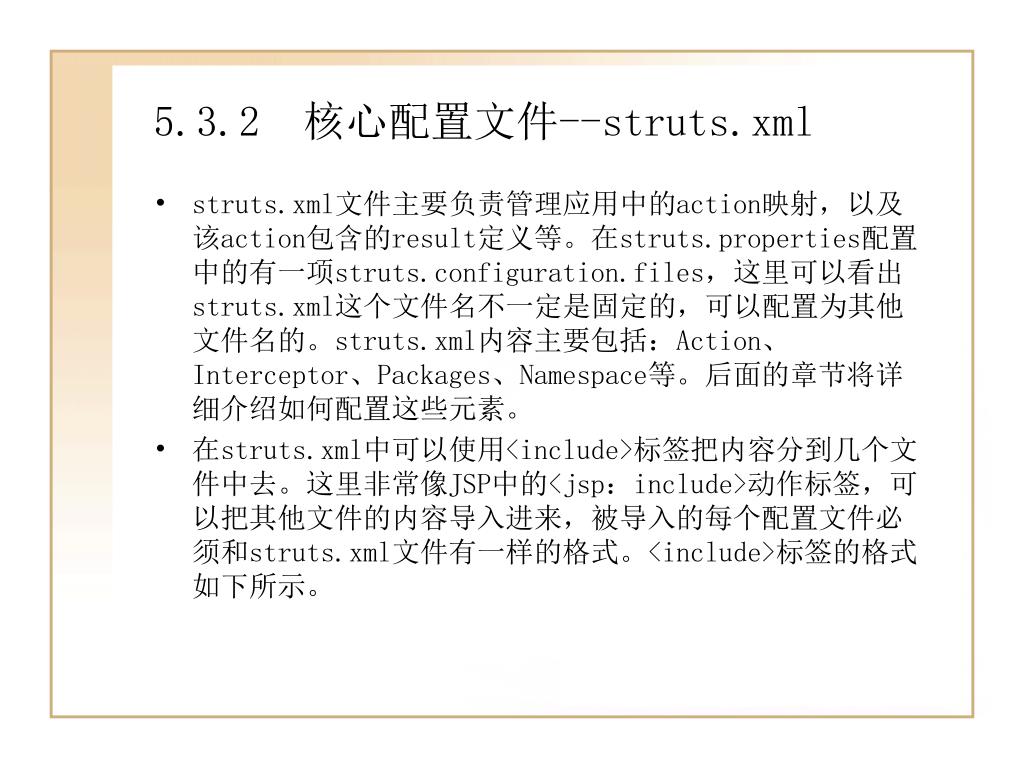 5.3.2　核心配置文件--struts.xml

• struts.xml文件主要负责管理应用中的action映射，以及该action包含的result定义等。在struts.properties配置中的有一项struts.configuration.files，这里可以看出struts.xml这个文件名不一定是固定的，可以配置为其他文件名的。struts.xml内容主要包括：Action、Interceptor、Packages、Namespace等。后面的章节将详细介绍如何配置这些元素。
• 在struts.xml中可以使用<include>标签把内容分到几个文件中去。这里非常像JSP中的<jsp：include>动作标签，可以把其他文件的内容导入进来，被导入的每个配置文件必须和struts.xml文件有一样的格式。<include>标签的格式如下所示。